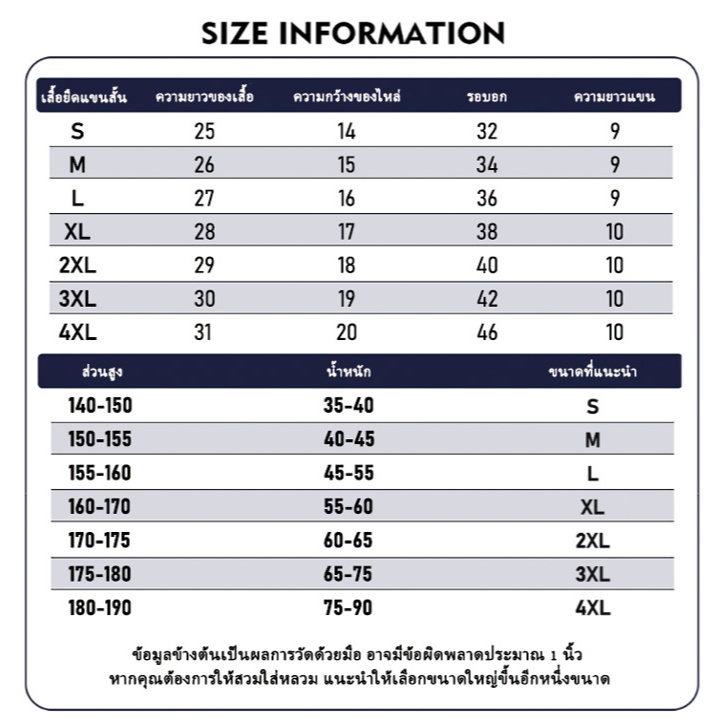 SIZE INFORMATION

| เสื้อยืดแขนสั้น | ความยาวของเสื้อ | ความกว้างของไหล่ | รอบอก | ความยาวแขน |
|---|---|---|---|---|
| S | 25 | 14 | 32 | 9 |
| M | 26 | 15 | 34 | 9 |
| L | 27 | 16 | 36 | 9 |
| XL | 28 | 17 | 38 | 10 |
| 2XL | 29 | 18 | 40 | 10 |
| 3XL | 30 | 19 | 42 | 10 |
| 4XL | 31 | 20 | 46 | 10 |

| ส่วนสูง | น้ำหนัก | ขนาดที่แนะนำ |
|---|---|---|
| 140-150 | 35-40 | S |
| 150-155 | 40-45 | M |
| 155-160 | 45-55 | L |
| 160-170 | 55-60 | XL |
| 170-175 | 60-65 | 2XL |
| 175-180 | 65-75 | 3XL |
| 180-190 | 75-90 | 4XL |

ข้อมูลข้างต้นเป็นผลการวัดด้วยมือ อาจมีข้อผิดพลาดประมาณ 1 นิ้ว
หากคุณต้องการให้สวมใส่หลวม แนะนำให้เลือกขนาดใหญ่ขึ้นอีกหนึ่งขนาด